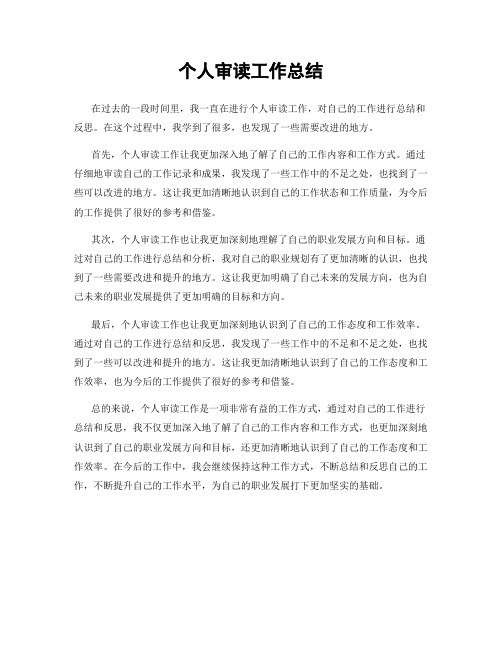 个人审读工作总结

在过去的一段时间里，我一直在进行个人审读工作，对自己的工作进行总结和反思。在这个过程中，我学到了很多，也发现了一些需要改进的地方。

首先，个人审读工作让我更加深入地了解了自己的工作内容和工作方式。通过仔细地审读自己的工作记录和成果，我发现了一些工作中的不足之处，也找到了一些可以改进的地方。这让我更加清晰地认识到自己的工作状态和工作质量，为今后的工作提供了很好的参考和借鉴。

其次，个人审读工作也让我更加深刻地理解了自己的职业发展方向和目标。通过对自己的工作进行总结和分析，我对自己的职业规划有了更加清晰的认识，也找到了一些需要改进和提升的地方。这让我更加明确了自己未来的发展方向，也为自己未来的职业发展提供了更加明确的目标和方向。

最后，个人审读工作也让我更加深刻地认识到了自己的工作态度和工作效率。通过对自己的工作进行总结和反思，我发现了一些工作中的不足和不足之处，也找到了一些可以改进和提升的地方。这让我更加清晰地认识到了自己的工作态度和工作效率，也为今后的工作提供了很好的参考和借鉴。

总的来说，个人审读工作是一项非常有益的工作方式，通过对自己的工作进行总结和反思，我不仅更加深入地了解了自己的工作内容和工作方式，也更加深刻地认识到了自己的职业发展方向和目标，还更加清晰地认识到了自己的工作态度和工作效率。在今后的工作中，我会继续保持这种工作方式，不断总结和反思自己的工作，不断提升自己的工作水平，为自己的职业发展打下更加坚实的基础。